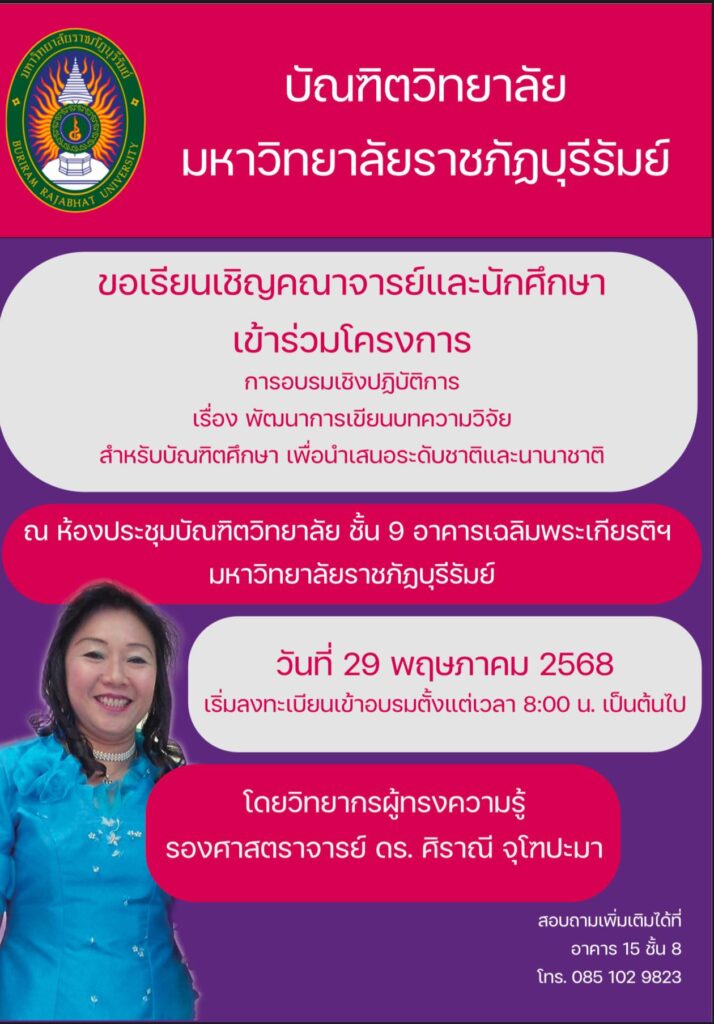 มหาวิทยาลัยราชภัฏบุรีรัมย์
BURIRAM RAJABHAT UNIVERSITY

บัณฑิตวิทยาลัย
มหาวิทยาลัยราชภัฏบุรีรัมย์

ขอเรียนเชิญคณาจารย์และนักศึกษา
เข้าร่วมโครงการ
การอบรมเชิงปฏิบัติการ
เรื่อง พัฒนาการเขียนบทความวิจัย
สำหรับบัณฑิตศึกษา เพื่อนำเสนอระดับชาติและนานาชาติ

ณ ห้องประชุมบัณฑิตวิทยาลัย ชั้น 9 อาคารเฉลิมพระเกียรติฯ
มหาวิทยาลัยราชภัฏบุรีรัมย์

วันที่ 29 พฤษภาคม 2568
เริ่มลงทะเบียนเข้าอบรมตั้งแต่เวลา 8:00 น. เป็นต้นไป

โดยวิทยากรผู้ทรงความรู้
รองศาสตราจารย์ ดร. ศิราณี จุโฑปะมา

สอบถามเพิ่มเติมได้ที่
อาคาร 15 ชั้น 8
โทร. 085 102 9823